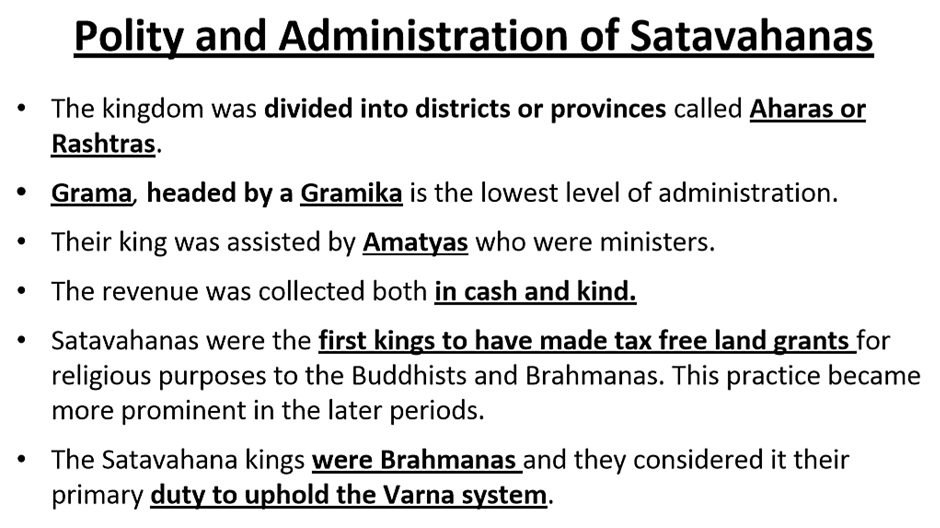 Polity and Administration of Satavahanas

• The kingdom was divided into districts or provinces called Aharas or Rashtras.

• Grama, headed by a Gramika is the lowest level of administration.

• Their king was assisted by Amatyas who were ministers.

• The revenue was collected both in cash and kind.

• Satavahanas were the first kings to have made tax free land grants for religious purposes to the Buddhists and Brahmanas. This practice became more prominent in the later periods.

• The Satavahana kings were Brahmanas and they considered it their primary duty to uphold the Varna system.